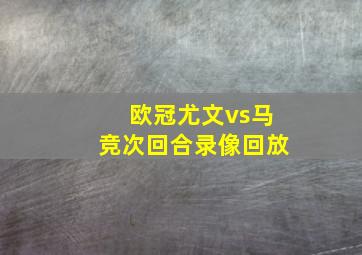 欧冠尤文vs马竞次回合录像回放